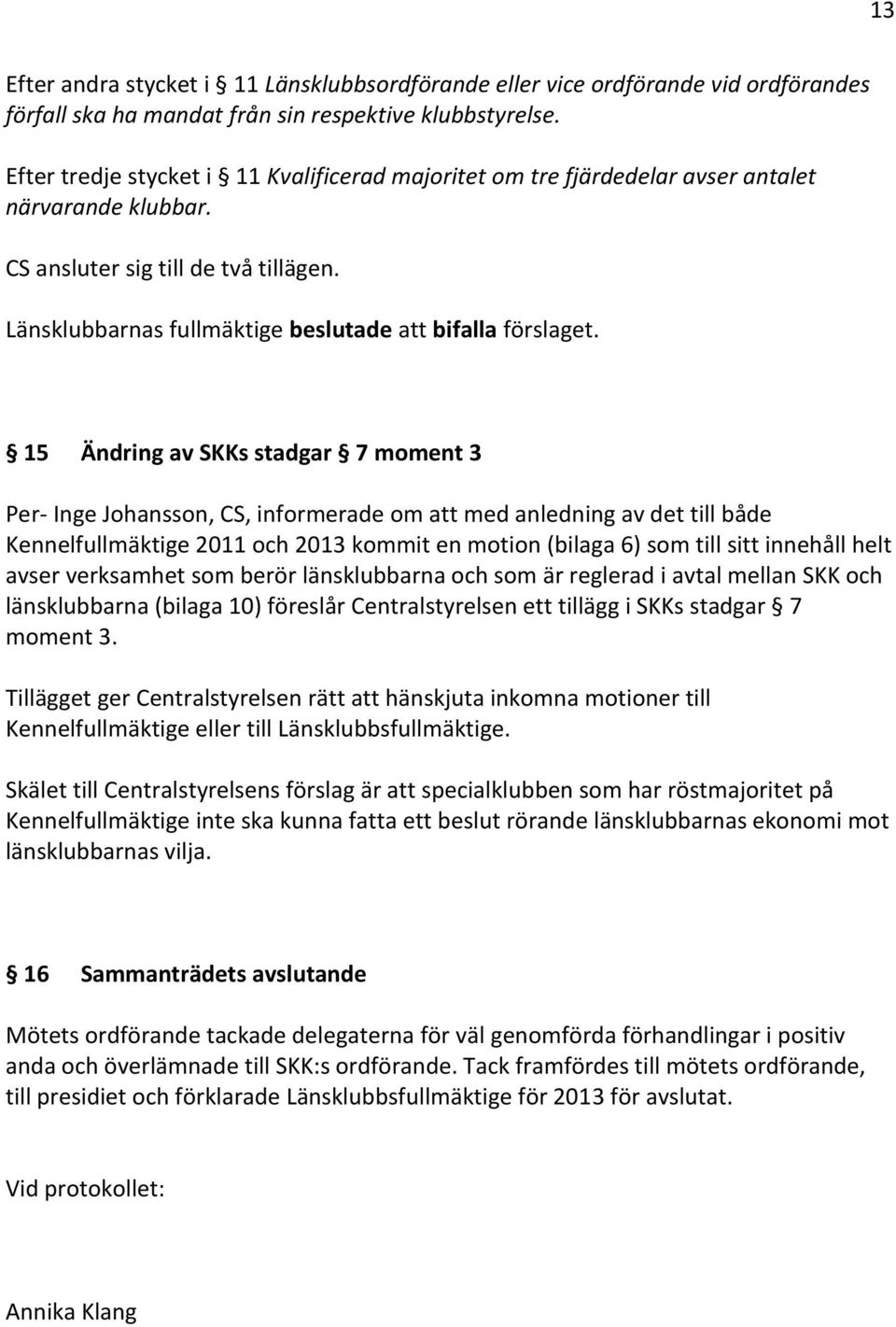 13

Efter andra stycket i § 11 Länsklubbsordförande eller vice ordförande vid ordförandes förfall ska ha mandat från sin respektive klubbstyrelse.

Efter tredje stycket i § 11 Kvalificerad majoritet om tre fjärdedelar avser antalet närvarande klubbar.

CS ansluter sig till de två tillägen.

Länsklubbarnas fullmäktige beslutade att bifalla förslaget.

§ 15 Ändring av SKKs stadgar § 7 moment 3

Per- Inge Johansson, CS, informerade om att med anledning av det till både Kennelfullmäktige 2011 och 2013 kommit en motion (bilaga 6) som till sitt innehåll helt avser verksamhet som berör länsklubbarna och som är reglerad i avtal mellan SKK och länsklubbarna (bilaga 10) föreslår Centralstyrelsen ett tillägg i SKKs stadgar § 7 moment 3.

Tillägget ger Centralstyrelsen rätt att hänskjuta inkomna motioner till Kennelfullmäktige eller till Länsklubbsfullmäktige.

Skälet till Centralstyrelsens förslag är att specialklubben som har röstmajoritet på Kennelfullmäktige inte ska kunna fatta ett beslut rörande länsklubbarnas ekonomi mot länsklubbarnas vilja.

§ 16 Sammanträdets avslutande

Mötets ordförande tackade delegaterna för väl genomförda förhandlingar i positiv anda och överlämnade till SKK:s ordförande. Tack framfördes till mötets ordförande, till presidiet och förklarade Länsklubbsfullmäktige för 2013 för avslutat.

Vid protokollet:

Annika Klang